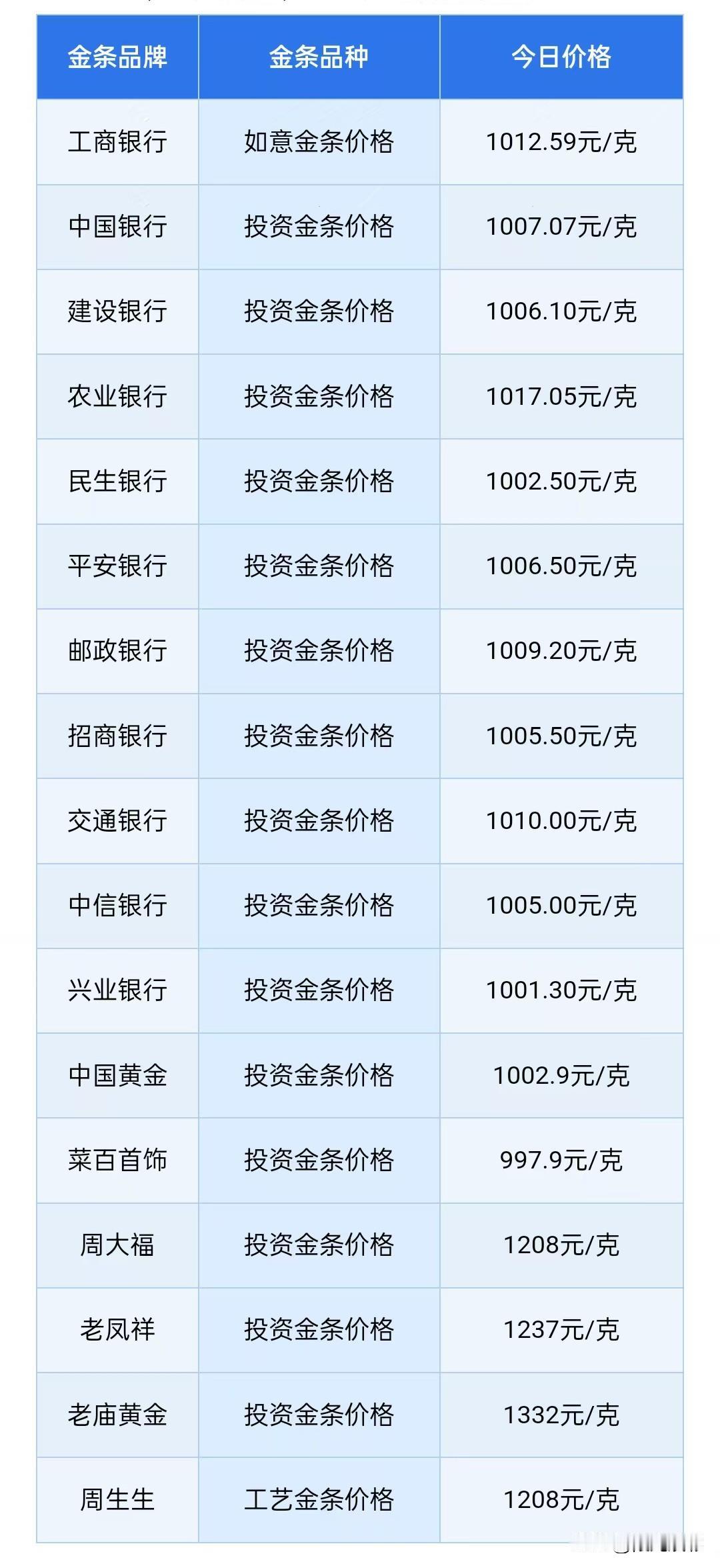 | 金条品牌 | 金条品种 | 今日价格 |
|---|---|---|
| 工商银行 | 如意金条价格 | 1012.59元/克 |
| 中国银行 | 投资金条价格 | 1007.07元/克 |
| 建设银行 | 投资金条价格 | 1006.10元/克 |
| 农业银行 | 投资金条价格 | 1017.05元/克 |
| 民生银行 | 投资金条价格 | 1002.50元/克 |
| 平安银行 | 投资金条价格 | 1006.50元/克 |
| 邮政银行 | 投资金条价格 | 1009.20元/克 |
| 招商银行 | 投资金条价格 | 1005.50元/克 |
| 交通银行 | 投资金条价格 | 1010.00元/克 |
| 中信银行 | 投资金条价格 | 1005.00元/克 |
| 兴业银行 | 投资金条价格 | 1001.30元/克 |
| 中国黄金 | 投资金条价格 | 1002.9元/克 |
| 菜百首饰 | 投资金条价格 | 997.9元/克 |
| 周大福 | 投资金条价格 | 1208元/克 |
| 老凤祥 | 投资金条价格 | 1237元/克 |
| 老庙黄金 | 投资金条价格 | 1332元/克 |
| 周生生 | 工艺金条价格 | 1208元/克 |